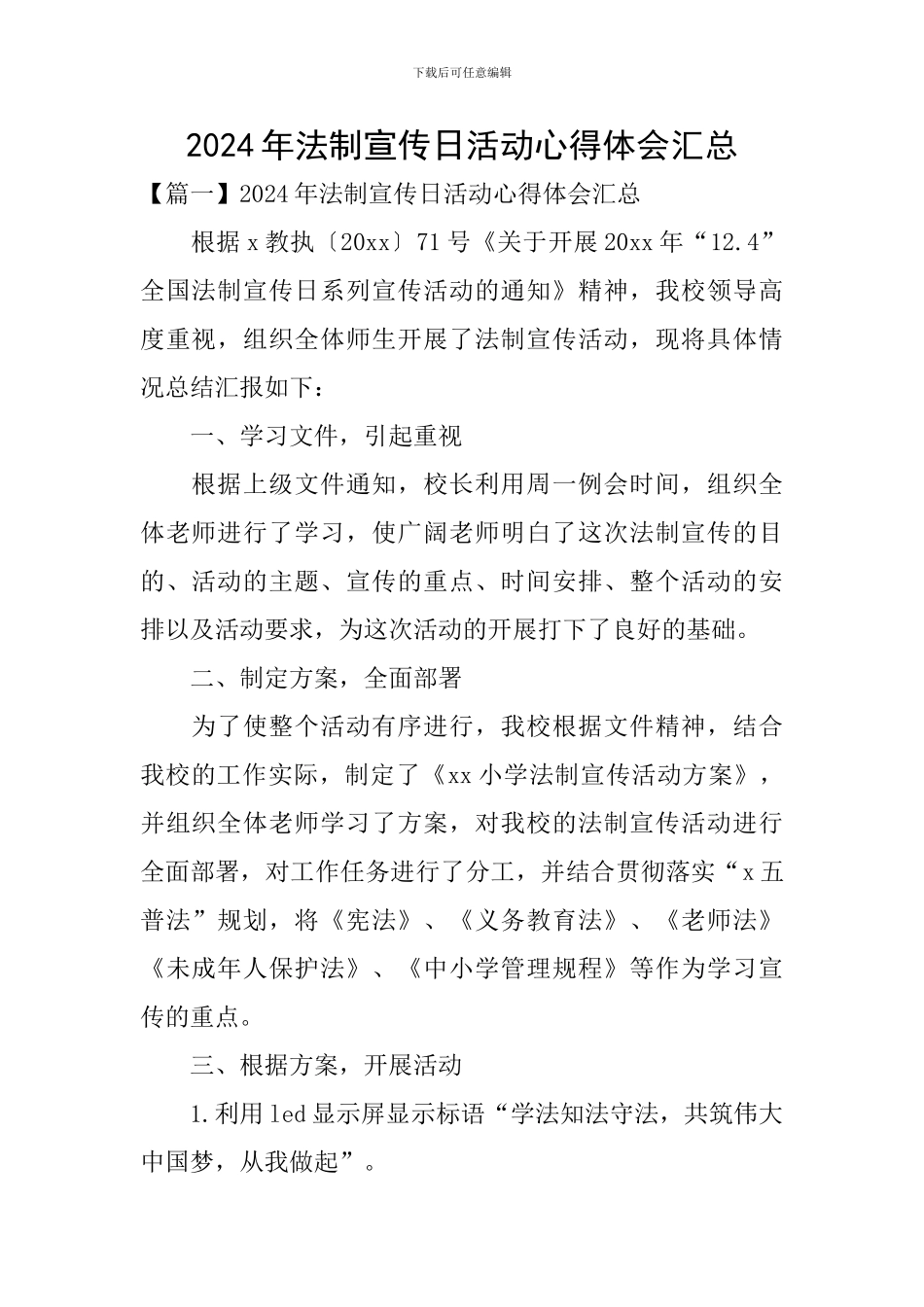 下载后可任意编辑

2024年法制宣传日活动心得体会汇总

【篇一】2024年法制宣传日活动心得体会汇总

根据x教执〔20xx〕71号《关于开展20xx年“12.4”全国法制宣传日系列宣传活动的通知》精神，我校领导高度重视，组织全体师生开展了法制宣传活动，现将具体情况总结汇报如下：

一、学习文件，引起重视

根据上级文件通知，校长利用周一例会时间，组织全体老师进行了学习，使广阔老师明白了这次法制宣传的目的、活动的主题、宣传的重点、时间安排、整个活动的安排以及活动要求，为这次活动的开展打下了良好的基础。

二、制定方案，全面部署

为了使整个活动有序进行，我校根据文件精神，结合我校的工作实际，制定了《xx小学法制宣传活动方案》，并组织全体老师学习了方案，对我校的法制宣传活动进行全面部署，对工作任务进行了分工，并结合贯彻落实“x五普法”规划，将《宪法》、《义务教育法》、《老师法》《未成年人保护法》、《中小学管理规程》等作为学习宣传的重点。

三、根据方案，开展活动

1.利用led显示屏显示标语“学法知法守法，共筑伟大中国梦，从我做起”。